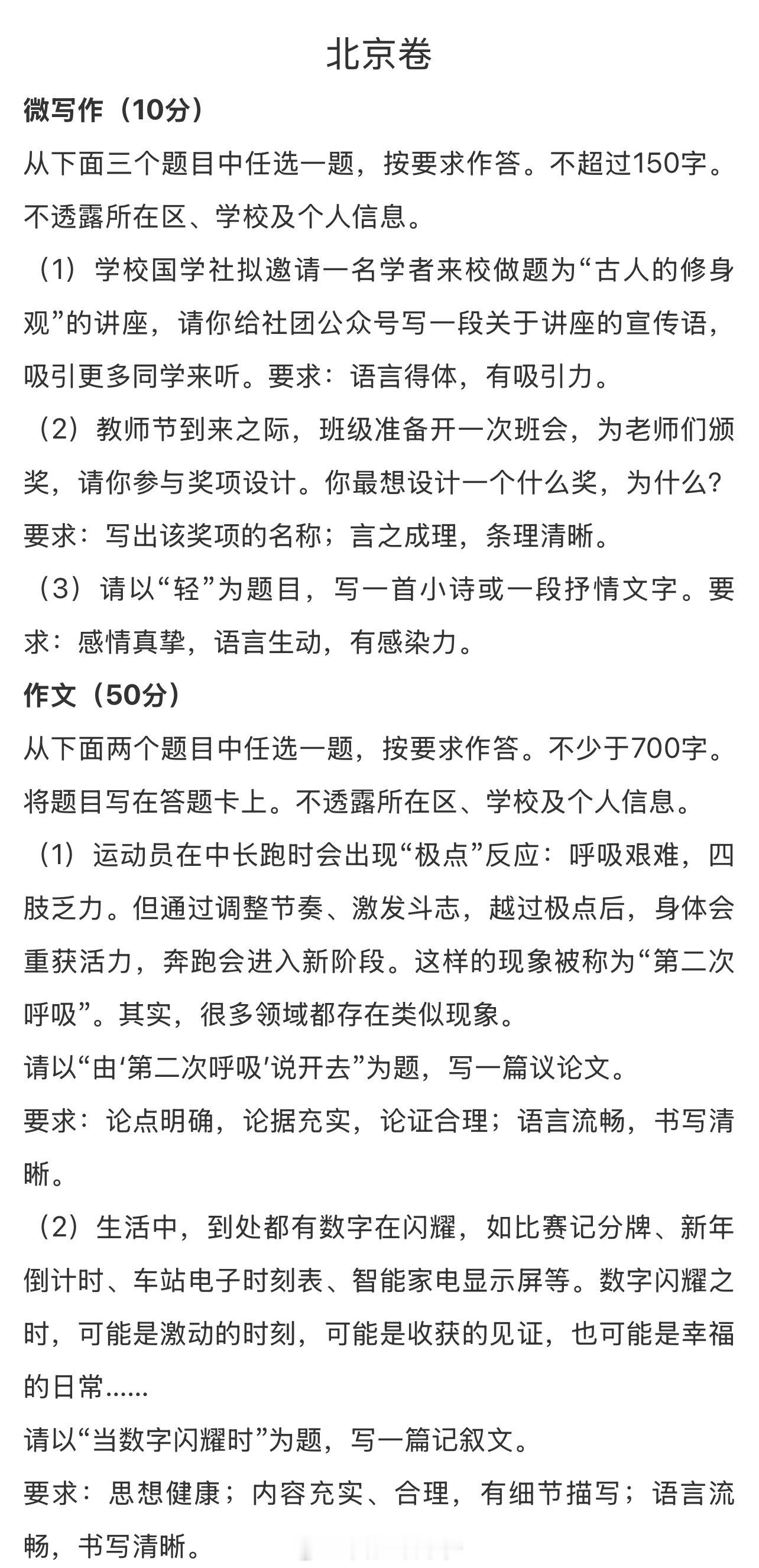 北京卷

微写作（10分）

从下面三个题目中任选一题，按要求作答。不超过150字。不透露所在区、学校及个人信息。

（1）学校国学社拟邀请一名学者来校做题为“古人的修身观”的讲座，请你给社团公众号写一段关于讲座的宣传语，吸引更多同学来听。要求：语言得体，有吸引力。

（2）教师节到来之际，班级准备开一次班会，为老师们颁奖，请你参与奖项设计。你最想设计一个什么奖，为什么？要求：写出该奖项的名称；言之成理，条理清晰。

（3）请以“轻”为题目，写一首小诗或一段抒情文字。要求：感情真挚，语言生动，有感染力。

作文（50分）

从下面两个题目中任选一题，按要求作答。不少于700字。将题目写在答题卡上。不透露所在区、学校及个人信息。

（1）运动员在中长跑时会出现“极点”反应：呼吸艰难，四肢乏力。但通过调整节奏、激发斗志，越过极点后，身体会重获活力，奔跑会进入新阶段。这样的现象被称为“第二次呼吸”。其实，很多领域都存在类似现象。

请以“由‘第二次呼吸’说开去”为题，写一篇议论文。

要求：论点明确，论据充实，论证合理；语言流畅，书写清晰。

（2）生活中，到处都有数字在闪耀，如比赛记分牌、新年倒计时、车站电子时刻表、智能家电显示屏等。数字闪耀之时，可能是激动的时刻，可能是收获的见证，也可能是幸福的日常……

请以“当数字闪耀时”为题，写一篇记叙文。

要求：思想健康；内容充实、合理，有细节描写；语言流畅，书写清晰。